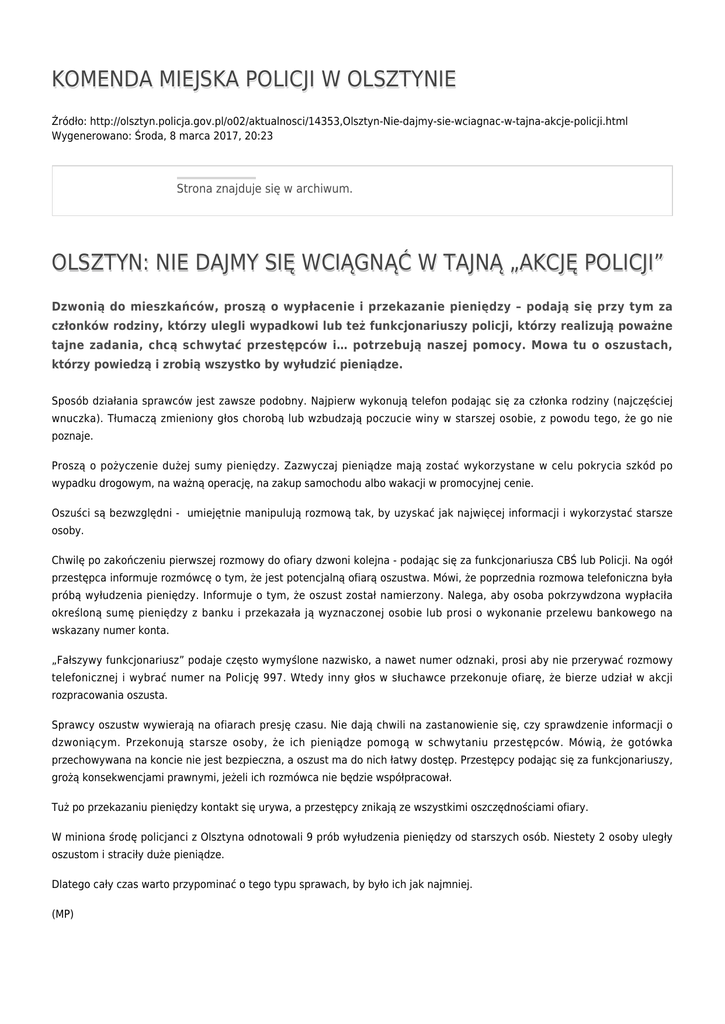 KOMENDA MIEJSKA POLICJI W OLSZTYNIE

Źródło: http://olsztyn.policja.gov.pl/o02/aktualnosci/14353,Olsztyn-Nie-dajmy-sie-wciagnac-w-tajna-akcje-policji.html
Wygenerowano: Środa, 8 marca 2017, 20:23

Strona znajduje się w archiwum.

OLSZTYN: NIE DAJMY SIĘ WCIĄGNĄĆ W TAJNĄ „AKCJĘ POLICJI"

Dzwonią do mieszkańców, proszą o wypłacenie i przekazanie pieniędzy – podają się przy tym za członków rodziny, którzy ulegli wypadkowi lub też funkcjonariuszy policji, którzy realizują poważne tajne zadania, chcą schwytać przestępców i… potrzebują naszej pomocy. Mowa tu o oszustach, którzy powiedzą i zrobią wszystko by wyłudzić pieniądze.

Sposób działania sprawców jest zawsze podobny. Najpierw wykonują telefon podając się za członka rodziny (najczęściej wnuczka). Tłumaczą zmieniony głos chorobą lub wzbudzają poczucie winy w starszej osobie, z powodu tego, że go nie poznaje.

Proszą o pożyczenie dużej sumy pieniędzy. Zazwyczaj pieniądze mają zostać wykorzystane w celu pokrycia szkód po wypadku drogowym, na ważną operację, na zakup samochodu albo wakacji w promocyjnej cenie.

Oszuści są bezwzględni - umiejętnie manipulują rozmową tak, by uzyskać jak najwięcej informacji i wykorzystać starsze osoby.

Chwilę po zakończeniu pierwszej rozmowy do ofiary dzwoni kolejna - podając się za funkcjonariusza CBŚ lub Policji. Na ogół przestępca informuje rozmówcę o tym, że jest potencjalną ofiarą oszustwa. Mówi, że poprzednia rozmowa telefoniczna była próbą wyłudzenia pieniędzy. Informuje o tym, że oszust został namierzony. Nalega, aby osoba pokrzywdzona wypłaciła określoną sumę pieniędzy z banku i przekazała ją wyznaczonej osobie lub prosi o wykonanie przelewu bankowego na wskazany numer konta.

„Fałszywy funkcjonariusz" podaje często wymyślone nazwisko, a nawet numer odznaki, prosi aby nie przerywać rozmowy telefonicznej i wybrać numer na Policję 997. Wtedy inny głos w słuchawce przekonuje ofiarę, że bierze udział w akcji rozpracowania oszusta.

Sprawcy oszustw wywierają na ofiarach presję czasu. Nie dają chwili na zastanowienie się, czy sprawdzenie informacji o dzwoniącym. Przekonują starsze osoby, że ich pieniądze pomogą w schwytaniu przestępców. Mówią, że gotówka przechowywana na koncie nie jest bezpieczna, a oszust ma do nich łatwy dostęp. Przestępcy podając się za funkcjonariuszy, grożą konsekwencjami prawnymi, jeżeli ich rozmówca nie będzie współpracował.

Tuż po przekazaniu pieniędzy kontakt się urywa, a przestępcy znikają ze wszystkimi oszczędnościami ofiary.

W miniona środę policjanci z Olsztyna odnotowali 9 prób wyłudzenia pieniędzy od starszych osób. Niestety 2 osoby uległy oszustom i straciły duże pieniądze.

Dlatego cały czas warto przypominać o tego typu sprawach, by było ich jak najmniej.

(MP)